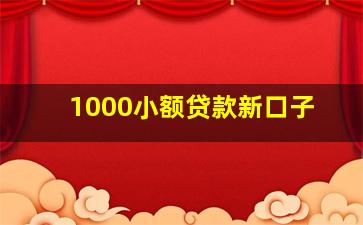 1000小额贷款新口子